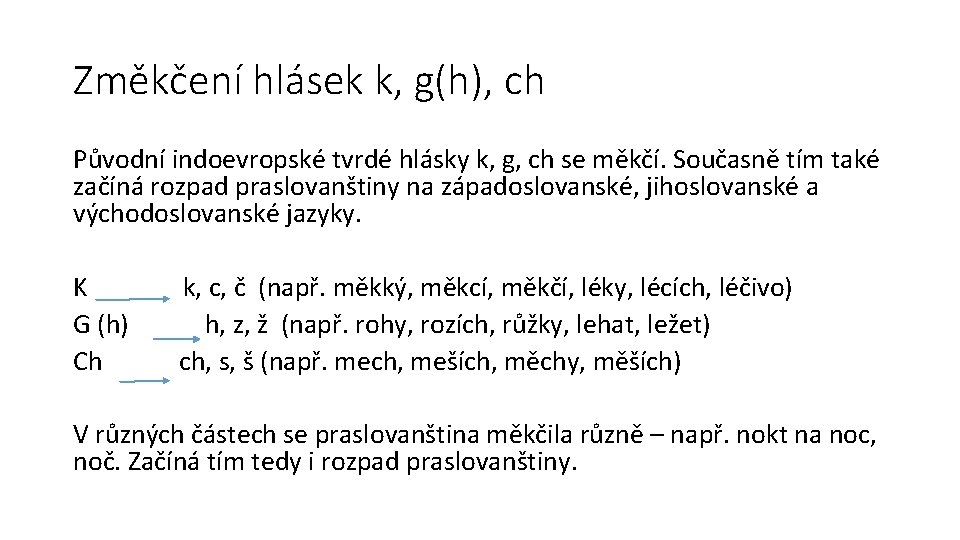 Změkčení hlásek k, g(h), ch

Původní indoevropské tvrdé hlásky k, g, ch se měkčí. Současně tím také začíná rozpad praslovanštiny na západoslovanské, jihoslovanské a východoslovanské jazyky.

K → k, c, č (např. měkký, měkcí, měkčí, léky, lécích, léčivo)
G (h) → h, z, ž (např. rohy, rozích, růžky, lehat, ležet)
Ch → ch, s, š (např. mech, meších, měchy, měších)

V různých částech se praslovanština měkčila různě – např. nokt na noc, noč. Začíná tím tedy i rozpad praslovanštiny.